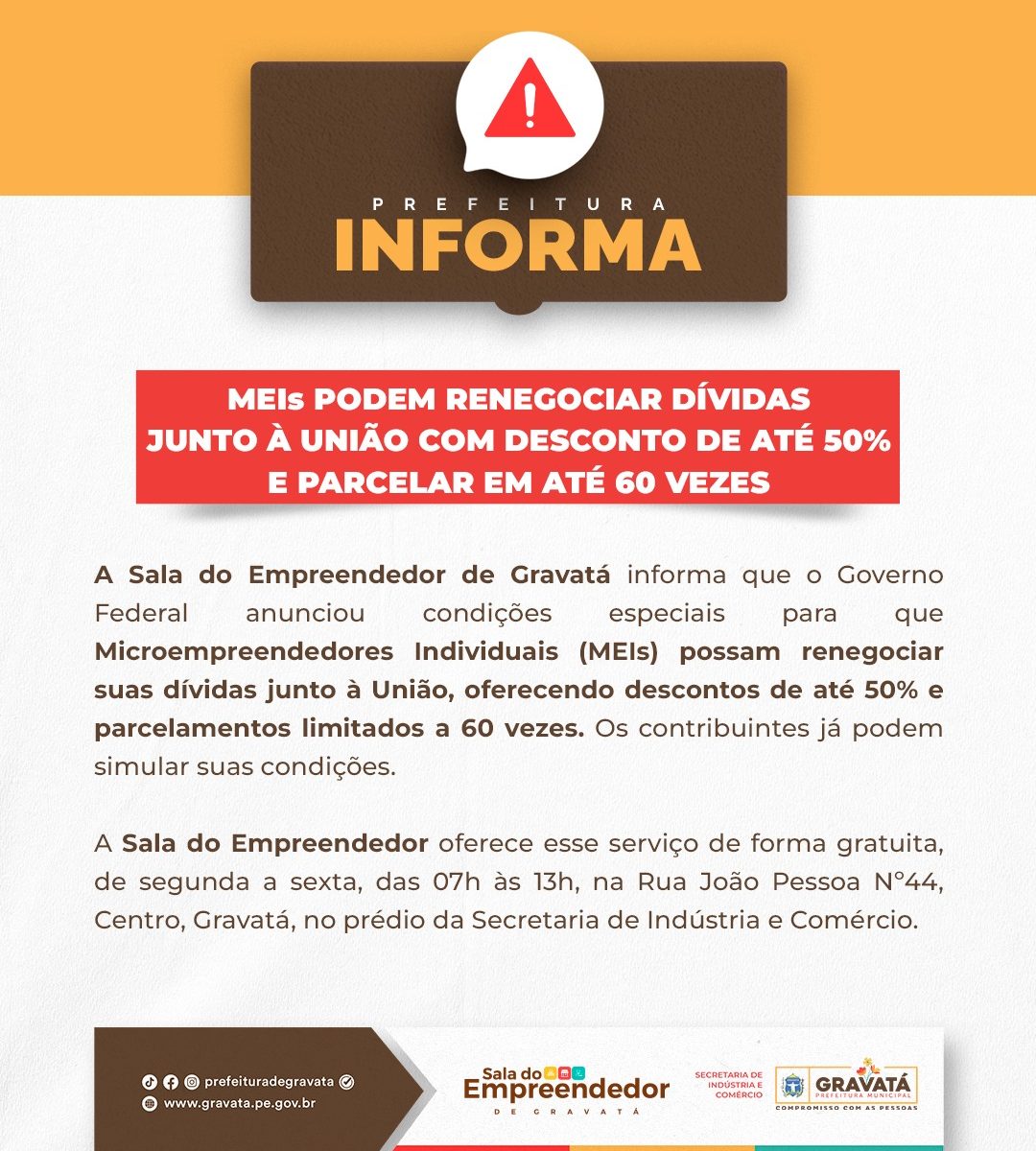 PREFEITURA
INFORMA

MEIs PODEM RENEGOCIAR DÍVIDAS JUNTO À UNIÃO COM DESCONTO DE ATÉ 50% E PARCELAR EM ATÉ 60 VEZES

A Sala do Empreendedor de Gravatá informa que o Governo Federal anunciou condições especiais para que Microempreendedores Individuais (MEIs) possam renegociar suas dívidas junto à União, oferecendo descontos de até 50% e parcelamentos limitados a 60 vezes. Os contribuintes já podem simular suas condições.

A Sala do Empreendedor oferece esse serviço de forma gratuita, de segunda a sexta, das 07h às 13h, na Rua João Pessoa N°44, Centro, Gravatá, no prédio da Secretaria de Indústria e Comércio.

prefeituradegravata
www.gravata.pe.gov.br

Sala do Empreendedor
DE GRAVATÁ

SECRETARIA DE INDÚSTRIA E COMÉRCIO

GRAVATÁ
PREFEITURA MUNICIPAL
COMPROMISSO COM AS PESSOAS